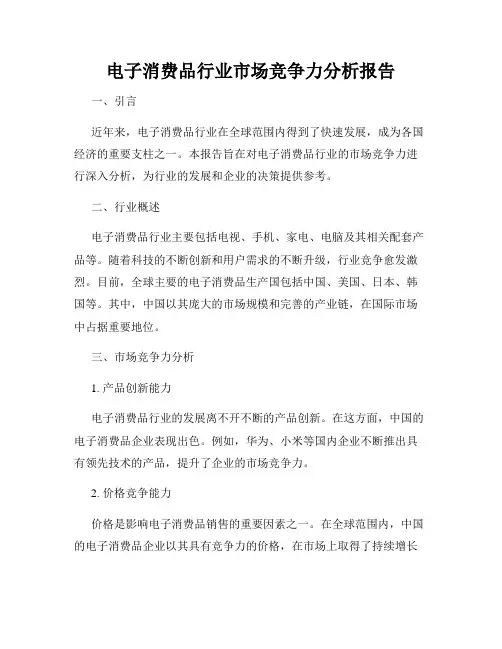 电子消费品行业市场竞争力分析报告

一、引言

近年来，电子消费品行业在全球范围内得到了快速发展，成为各国经济的重要支柱之一。本报告旨在对电子消费品行业的市场竞争力进行深入分析，为行业的发展和企业的决策提供参考。

二、行业概述

电子消费品行业主要包括电视、手机、家电、电脑及其相关配套产品等。随着科技的不断创新和用户需求的不断升级，行业竞争愈发激烈。目前，全球主要的电子消费品生产国包括中国、美国、日本、韩国等。其中，中国以其庞大的市场规模和完善的产业链，在国际市场中占据重要地位。

三、市场竞争力分析

1. 产品创新能力

电子消费品行业的发展离不开不断的产品创新。在这方面，中国的电子消费品企业表现出色。例如，华为、小米等国内企业不断推出具有领先技术的产品，提升了企业的市场竞争力。

2. 价格竞争能力

价格是影响电子消费品销售的重要因素之一。在全球范围内，中国的电子消费品企业以其具有竞争力的价格，在市场上取得了持续增长